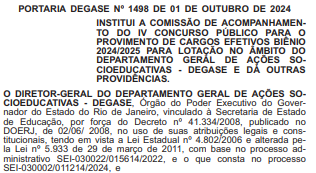 PORTARIA DEGASE Nº 1498 DE 01 DE OUTUBRO DE 2024

INSTITUI A COMISSÃO DE ACOMPANHAMENTO DO IV CONCURSO PÚBLICO PARA O PROVIMENTO DE CARGOS EFETIVOS BIÊNIO 2024/2025 PARA LOTAÇÃO NO ÂMBITO DO DEPARTAMENTO GERAL DE AÇÕES SOCIOEDUCATIVAS - DEGASE E DÁ OUTRAS PROVIDÊNCIAS.

O DIRETOR-GERAL DO DEPARTAMENTO GERAL DE AÇÕES SOCIOEDUCATIVAS - DEGASE, Órgão do Poder Executivo do Governador do Estado do Rio de Janeiro, vinculado à Secretaria de Estado de Educação, por força do Decreto nº 41.334/2008, publicado no DOERJ, de 02/06/ 2008, no uso de suas atribuições legais e constitucionais, tendo em vista a Lei Estadual nº 4.802/2006 e alterada pela Lei nº 5.933 de 29 de março de 2011, com base no processo administrativo SEI-030022/015614/2022, e o que consta no processo SEI-030002/011214/2024, e